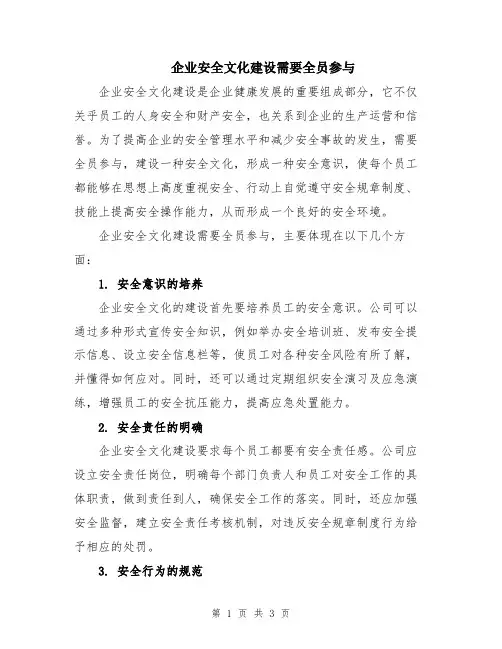 企业安全文化建设需要全员参与

企业安全文化建设是企业健康发展的重要组成部分，它不仅关乎员工的人身安全和财产安全，也关系到企业的生产运营和信誉。为了提高企业的安全管理水平和减少安全事故的发生，需要全员参与，建设一种安全文化，形成一种安全意识，使每个员工都能够在思想上高度重视安全、行动上自觉遵守安全规章制度、技能上提高安全操作能力，从而形成一个良好的安全环境。

企业安全文化建设需要全员参与，主要体现在以下几个方面：

1. 安全意识的培养

企业安全文化的建设首先要培养员工的安全意识。公司可以通过多种形式宣传安全知识，例如举办安全培训班、发布安全提示信息、设立安全信息栏等，使员工对各种安全风险有所了解，并懂得如何应对。同时，还可以通过定期组织安全演习及应急演练，增强员工的安全抗压能力，提高应急处置能力。

2. 安全责任的明确

企业安全文化建设要求每个员工都要有安全责任感。公司应设立安全责任岗位，明确每个部门负责人和员工对安全工作的具体职责，做到责任到人，确保安全工作的落实。同时，还应加强安全监督，建立安全责任考核机制，对违反安全规章制度行为给予相应的处罚。

3. 安全行为的规范

第 1 页 共 3 页